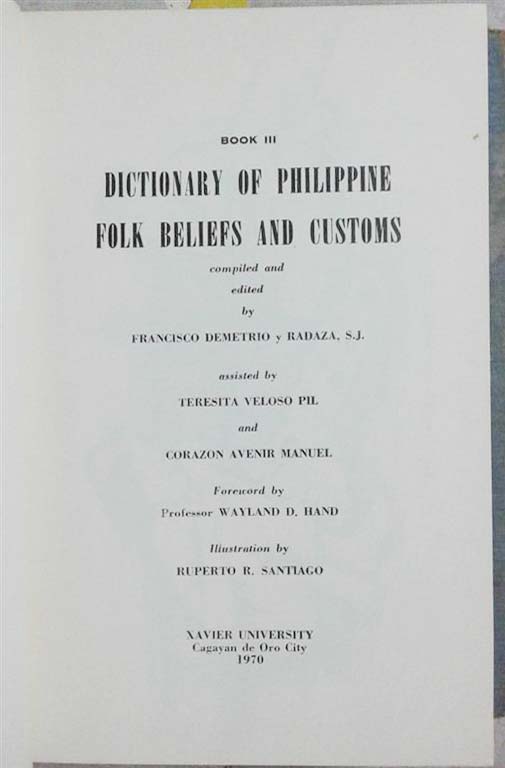 BOOK III

DICTIONARY OF PHILIPPINE FOLK BELIEFS AND CUSTOMS

compiled and
edited
by

FRANCISCO DEMETRIO y RADAZA, S.J.

assisted by

TERESITA VELOSO PIL

and

CORAZON AVENIR MANUEL

Foreword by

Professor WAYLAND D. HAND

Illustration by

RUPERTO R. SANTIAGO

XAVIER UNIVERSITY
Cagayan de Oro City
1970